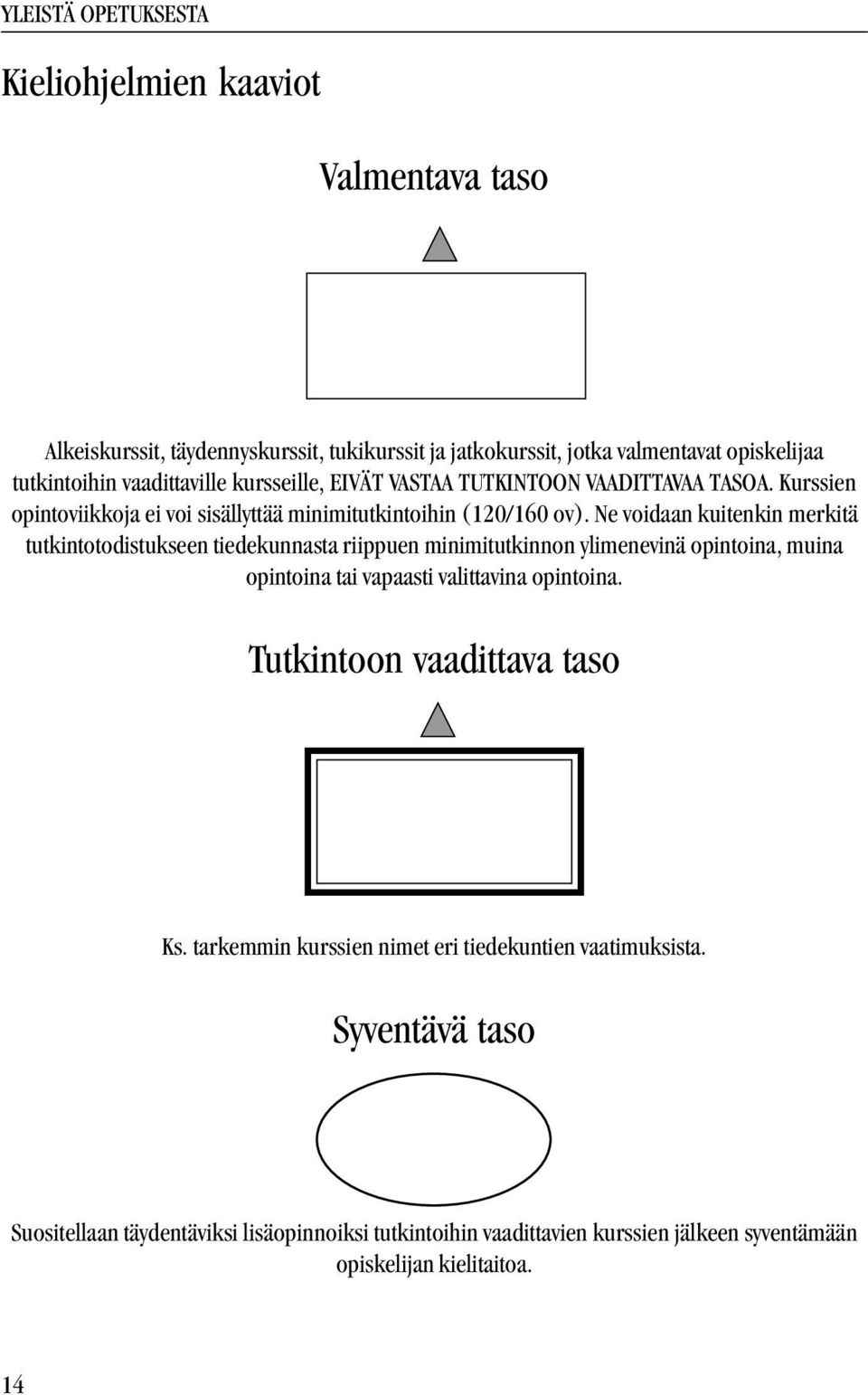 YLEISTÄ OPETUKSESTA

Kieliohjelmien kaaviot

Valmentava taso

Alkeiskurssit, täydennyskurssit, tukikurssit ja jatkokurssit, jotka valmentavat opiskelijaa tutkintoihin vaadittaville kursseille, EIVÄT VASTAA TUTKINTOON VAADITTAVAA TASOA. Kurssien opintoviikkoja ei voi sisällyttää minimitutkintoihin (120/160 ov). Ne voidaan kuitenkin merkitä tutkintotodistukseen tiedekunnasta riippuen minimitutkinnon ylimenevinä opintoina, muina opintoina tai vapaasti valittavina opintoina.

Tutkintoon vaadittava taso

Ks. tarkemmin kurssien nimet eri tiedekuntien vaatimuksista.

Syventävä taso

Suositellaan täydentäviksi lisäopinnoiksi tutkintoihin vaadittavien kurssien jälkeen syventämään opiskelijan kielitaitoa.

14